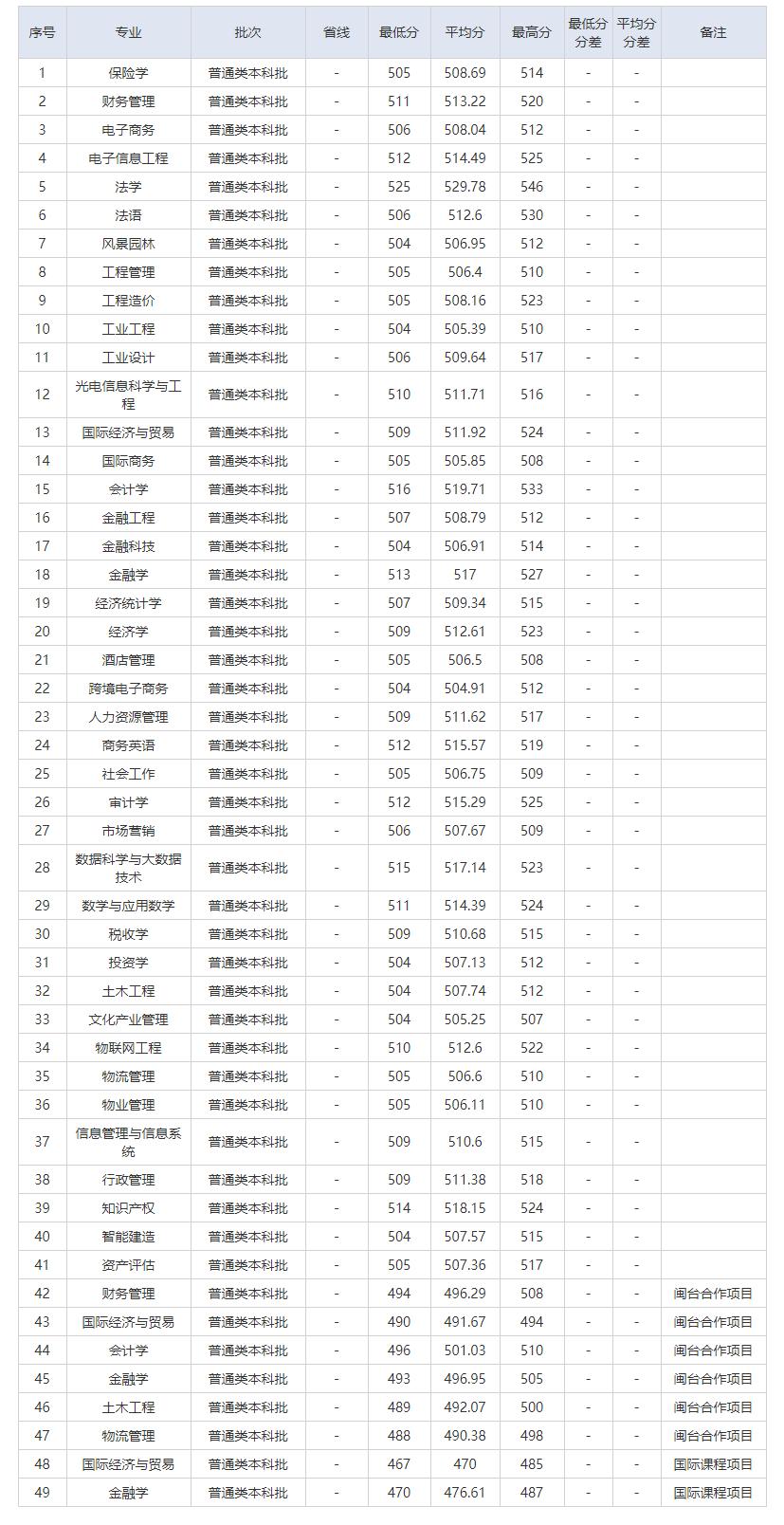 | 序号 | 专业 | 批次 | 省线 | 最低分 | 平均分 | 最高分 | 最低分分差 | 平均分分差 | 备注 |
|---|---|---|---|---|---|---|---|---|---|
| 1 | 保险学 | 普通类本科批 | - | 505 | 508.69 | 514 | - | - | |
| 2 | 财务管理 | 普通类本科批 | - | 511 | 513.22 | 520 | - | - | |
| 3 | 电子商务 | 普通类本科批 | - | 506 | 508.04 | 512 | - | - | |
| 4 | 电子信息工程 | 普通类本科批 | - | 512 | 514.49 | 525 | - | - | |
| 5 | 法学 | 普通类本科批 | - | 525 | 529.78 | 546 | - | - | |
| 6 | 法语 | 普通类本科批 | - | 506 | 512.6 | 530 | - | - | |
| 7 | 风景园林 | 普通类本科批 | - | 504 | 506.95 | 512 | - | - | |
| 8 | 工程管理 | 普通类本科批 | - | 505 | 506.4 | 510 | - | - | |
| 9 | 工程造价 | 普通类本科批 | - | 505 | 508.16 | 523 | - | - | |
| 10 | 工业工程 | 普通类本科批 | - | 504 | 505.39 | 510 | - | - | |
| 11 | 工业设计 | 普通类本科批 | - | 506 | 509.64 | 517 | - | - | |
| 12 | 光电信息科学与工程 | 普通类本科批 | - | 510 | 511.71 | 516 | - | - | |
| 13 | 国际经济与贸易 | 普通类本科批 | - | 509 | 511.92 | 524 | - | - | |
| 14 | 国际商务 | 普通类本科批 | - | 505 | 505.85 | 508 | - | - | |
| 15 | 会计学 | 普通类本科批 | - | 516 | 519.71 | 533 | - | - | |
| 16 | 金融工程 | 普通类本科批 | - | 507 | 508.79 | 512 | - | - | |
| 17 | 金融科技 | 普通类本科批 | - | 504 | 506.91 | 514 | - | - | |
| 18 | 金融学 | 普通类本科批 | - | 513 | 517 | 527 | - | - | |
| 19 | 经济统计学 | 普通类本科批 | - | 507 | 509.34 | 515 | - | - | |
| 20 | 经济学 | 普通类本科批 | - | 509 | 512.61 | 523 | - | - | |
| 21 | 酒店管理 | 普通类本科批 | - | 505 | 506.5 | 508 | - | - | |
| 22 | 跨境电子商务 | 普通类本科批 | - | 504 | 504.91 | 512 | - | - | |
| 23 | 人力资源管理 | 普通类本科批 | - | 509 | 511.62 | 517 | - | - | |
| 24 | 商务英语 | 普通类本科批 | - | 512 | 515.57 | 519 | - | - | |
| 25 | 社会工作 | 普通类本科批 | - | 505 | 506.75 | 509 | - | - | |
| 26 | 审计学 | 普通类本科批 | - | 512 | 515.29 | 525 | - | - | |
| 27 | 市场营销 | 普通类本科批 | - | 506 | 507.67 | 509 | - | - | |
| 28 | 数据科学与大数据技术 | 普通类本科批 | - | 515 | 517.14 | 523 | - | - | |
| 29 | 数学与应用数学 | 普通类本科批 | - | 511 | 514.39 | 524 | - | - | |
| 30 | 税收学 | 普通类本科批 | - | 509 | 510.68 | 515 | - | - | |
| 31 | 投资学 | 普通类本科批 | - | 504 | 507.13 | 512 | - | - | |
| 32 | 土木工程 | 普通类本科批 | - | 504 | 507.74 | 512 | - | - | |
| 33 | 文化产业管理 | 普通类本科批 | - | 504 | 505.25 | 507 | - | - | |
| 34 | 物联网工程 | 普通类本科批 | - | 510 | 512.6 | 522 | - | - | |
| 35 | 物流管理 | 普通类本科批 | - | 505 | 506.6 | 510 | - | - | |
| 36 | 物业管理 | 普通类本科批 | - | 505 | 506.11 | 510 | - | - | |
| 37 | 信息管理与信息系统 | 普通类本科批 | - | 509 | 510.6 | 515 | - | - | |
| 38 | 行政管理 | 普通类本科批 | - | 509 | 511.38 | 518 | - | - | |
| 39 | 知识产权 | 普通类本科批 | - | 514 | 518.15 | 524 | - | - | |
| 40 | 智能建造 | 普通类本科批 | - | 504 | 507.57 | 515 | - | - | |
| 41 | 资产评估 | 普通类本科批 | - | 505 | 507.36 | 517 | - | - | |
| 42 | 财务管理 | 普通类本科批 | - | 494 | 496.29 | 508 | - | - | 闽台合作项目 |
| 43 | 国际经济与贸易 | 普通类本科批 | - | 490 | 491.67 | 494 | - | - | 闽台合作项目 |
| 44 | 会计学 | 普通类本科批 | - | 496 | 501.03 | 510 | - | - | 闽台合作项目 |
| 45 | 金融学 | 普通类本科批 | - | 493 | 496.95 | 505 | - | - | 闽台合作项目 |
| 46 | 土木工程 | 普通类本科批 | - | 489 | 492.07 | 500 | - | - | 闽台合作项目 |
| 47 | 物流管理 | 普通类本科批 | - | 488 | 490.38 | 498 | - | - | 闽台合作项目 |
| 48 | 国际经济与贸易 | 普通类本科批 | - | 467 | 470 | 485 | - | - | 国际课程项目 |
| 49 | 金融学 | 普通类本科批 | - | 470 | 476.61 | 487 | - | - | 国际课程项目 |